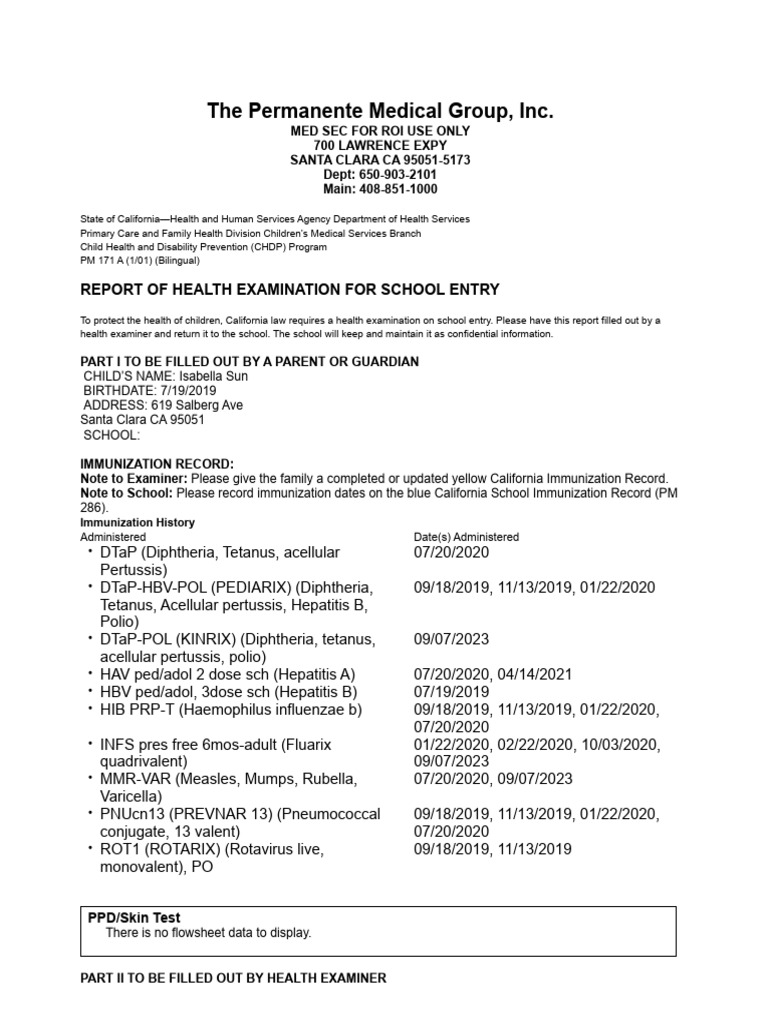 The Permanente Medical Group, Inc.
MED SEC FOR ROI USE ONLY
700 LAWRENCE EXPY
SANTA CLARA CA 95051-5173
Dept: 650-903-2101
Main: 408-851-1000

State of California—Health and Human Services Agency Department of Health Services
Primary Care and Family Health Division Children's Medical Services Branch
Child Health and Disability Prevention (CHDP) Program
PM 171 A (1/01) (Bilingual)

REPORT OF HEALTH EXAMINATION FOR SCHOOL ENTRY

To protect the health of children, California law requires a health examination on school entry. Please have this report filled out by a health examiner and return it to the school. The school will keep and maintain it as confidential information.

PART I TO BE FILLED OUT BY A PARENT OR GUARDIAN
CHILD'S NAME: Isabella Sun
BIRTHDATE: 7/19/2019
ADDRESS: 619 Salberg Ave
Santa Clara CA 95051
SCHOOL:

IMMUNIZATION RECORD:
Note to Examiner: Please give the family a completed or updated yellow California Immunization Record.
Note to School: Please record immunization dates on the blue California School Immunization Record (PM 286).
Immunization History

| Administered | Date(s) Administered |
|---|---|
| • DTaP (Diphtheria, Tetanus, acellular Pertussis) | 07/20/2020 |
| • DTaP-HBV-POL (PEDIARIX) (Diphtheria, Tetanus, Acellular pertussis, Hepatitis B, Polio) | 09/18/2019, 11/13/2019, 01/22/2020 |
| • DTaP-POL (KINRIX) (Diphtheria, tetanus, acellular pertussis, polio) | 09/07/2023 |
| • HAV ped/adol 2 dose sch (Hepatitis A) | 07/20/2020, 04/14/2021 |
| • HBV ped/adol, 3dose sch (Hepatitis B) | 07/19/2019 |
| • HIB PRP-T (Haemophilus influenzae b) | 09/18/2019, 11/13/2019, 01/22/2020, 07/20/2020 |
| • INFS pres free 6mos-adult (Fluarix quadrivalent) | 01/22/2020, 02/22/2020, 10/03/2020, 09/07/2023 |
| • MMR-VAR (Measles, Mumps, Rubella, Varicella) | 07/20/2020, 09/07/2023 |
| • PNUcn13 (PREVNAR 13) (Pneumococcal conjugate, 13 valent) | 09/18/2019, 11/13/2019, 01/22/2020, 07/20/2020 |
| • ROT1 (ROTARIX) (Rotavirus live, monovalent), PO | 09/18/2019, 11/13/2019 |

PPD/Skin Test
There is no flowsheet data to display.

PART II TO BE FILLED OUT BY HEALTH EXAMINER